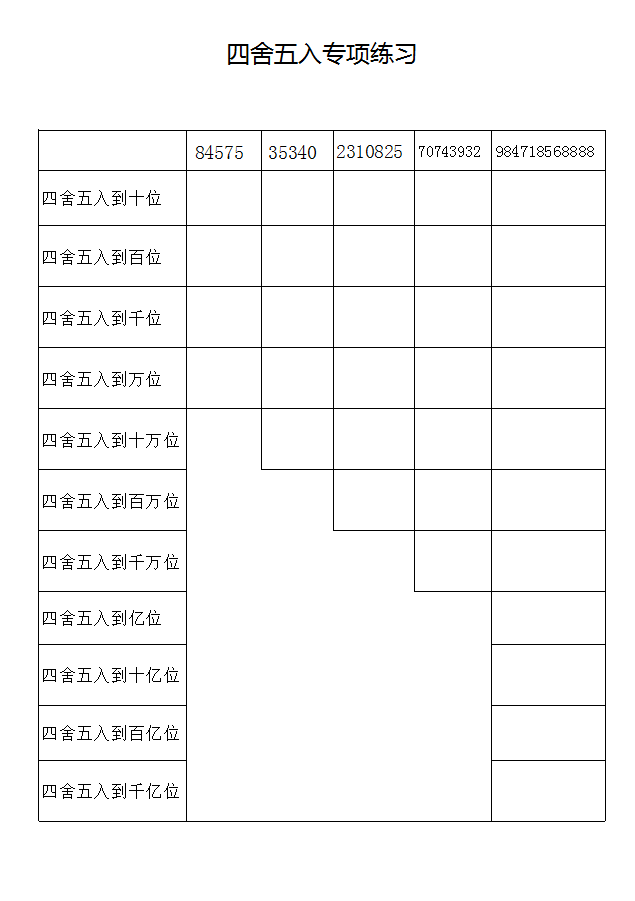 四舍五入专项练习

| | 84575 | 35340 | 2310825 | 70743932 | 984718568888 |
|---|---|---|---|---|---|
| 四舍五入到十位 | | | | | |
| 四舍五入到百位 | | | | | |
| 四舍五入到千位 | | | | | |
| 四舍五入到万位 | | | | | |
| 四舍五入到十万位 | | | | | |
| 四舍五入到百万位 | | | | | |
| 四舍五入到千万位 | | | | | |
| 四舍五入到亿位 | | | | | |
| 四舍五入到十亿位 | | | | | |
| 四舍五入到百亿位 | | | | | |
| 四舍五入到千亿位 | | | | | |